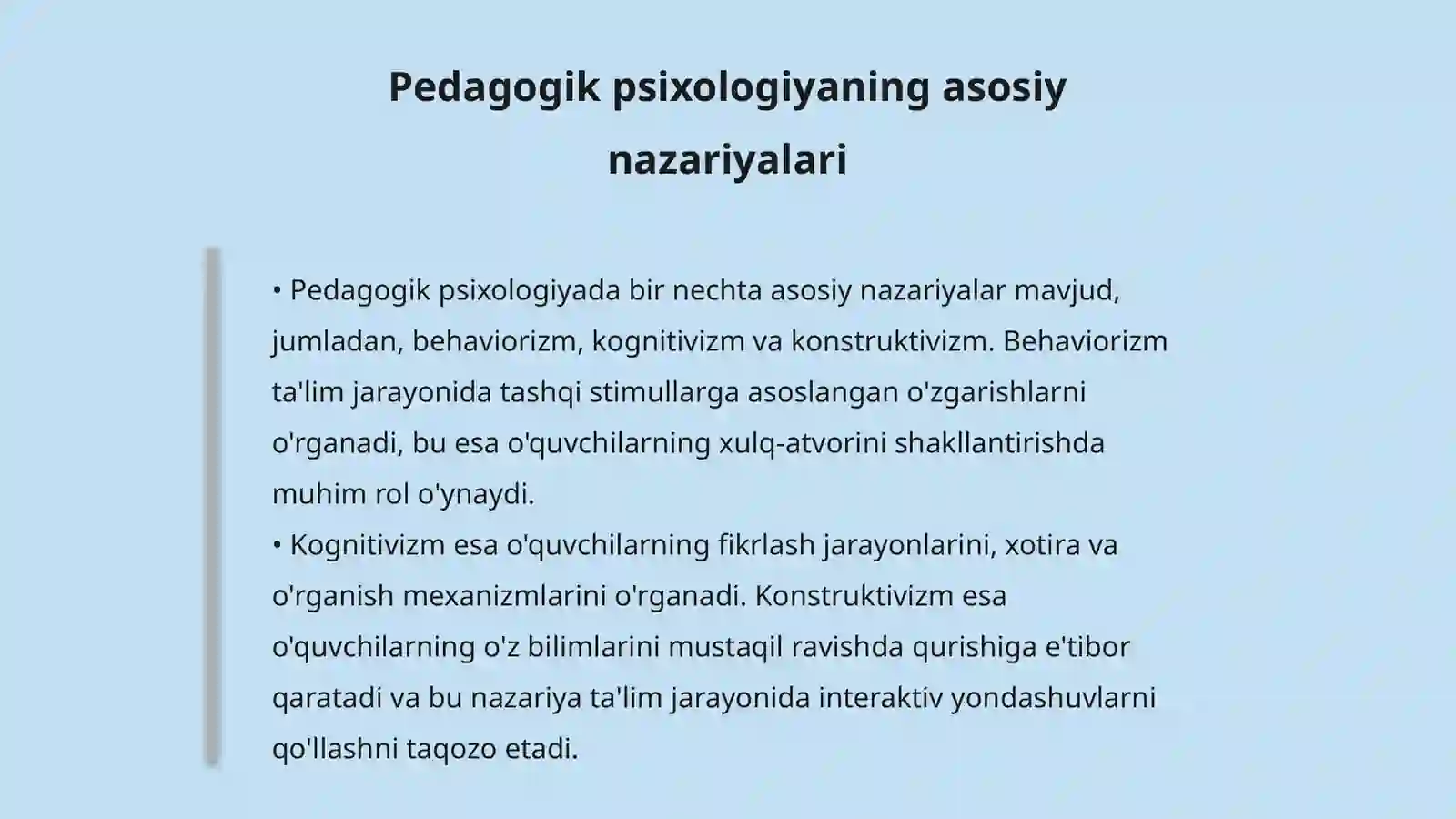 Pedagogik psixologiyaning asosiy nazariyalari

• Pedagogik psixologiyada bir nechta asosiy nazariyalar mavjud, jumladan, behaviorizm, kognitivizm va konstruktivizm. Behaviorizm ta'lim jarayonida tashqi stimullarga asoslangan o'zgarishlarni o'rganadi, bu esa o'quvchilarning xulq-atvorini shakllantirishda muhim rol o'ynaydi.
• Kognitivizm esa o'quvchilarning fikrlash jarayonlarini, xotira va o'rganish mexanizmlarini o'rganadi. Konstruktivizm esa o'quvchilarning o'z bilimlarini mustaqil ravishda qurishiga e'tibor qaratadi va bu nazariya ta'lim jarayonida interaktiv yondashuvlarni qo'llashni taqozo etadi.